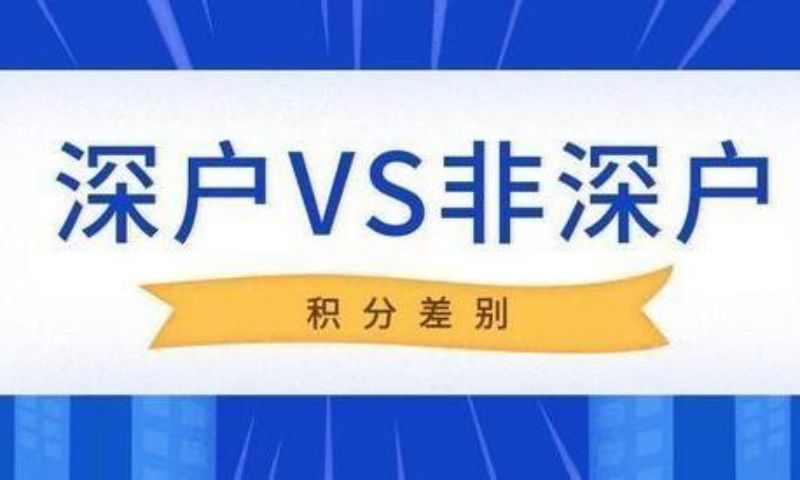 深户VS非深户

积分差别